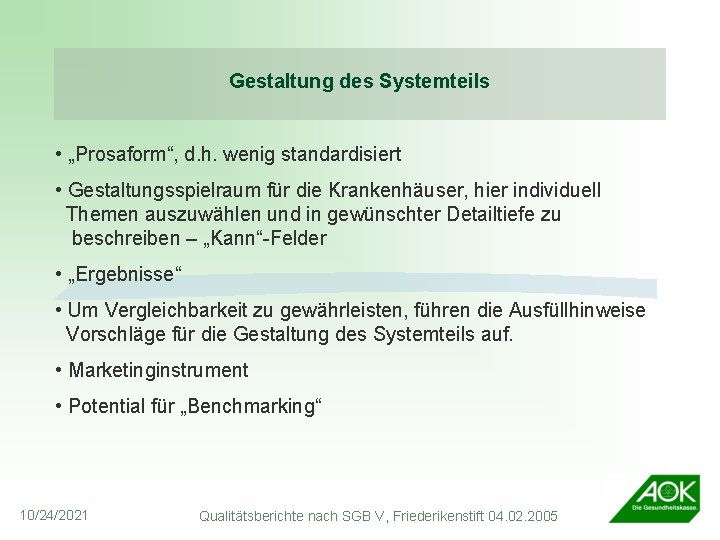 Gestaltung des Systemteils

• „Prosaform“, d.h. wenig standardisiert

• Gestaltungsspielraum für die Krankenhäuser, hier individuell Themen auszuwählen und in gewünschter Detailtiefe zu beschreiben – „Kann“-Felder

• „Ergebnisse“

• Um Vergleichbarkeit zu gewährleisten, führen die Ausfüllhinweise Vorschläge für die Gestaltung des Systemteils auf.

• Marketinginstrument

• Potential für „Benchmarking“

10/24/2021

Qualitätsberichte nach SGB V, Friederikenstift 04.02.2005

AOK
Die Gesundheitskasse.